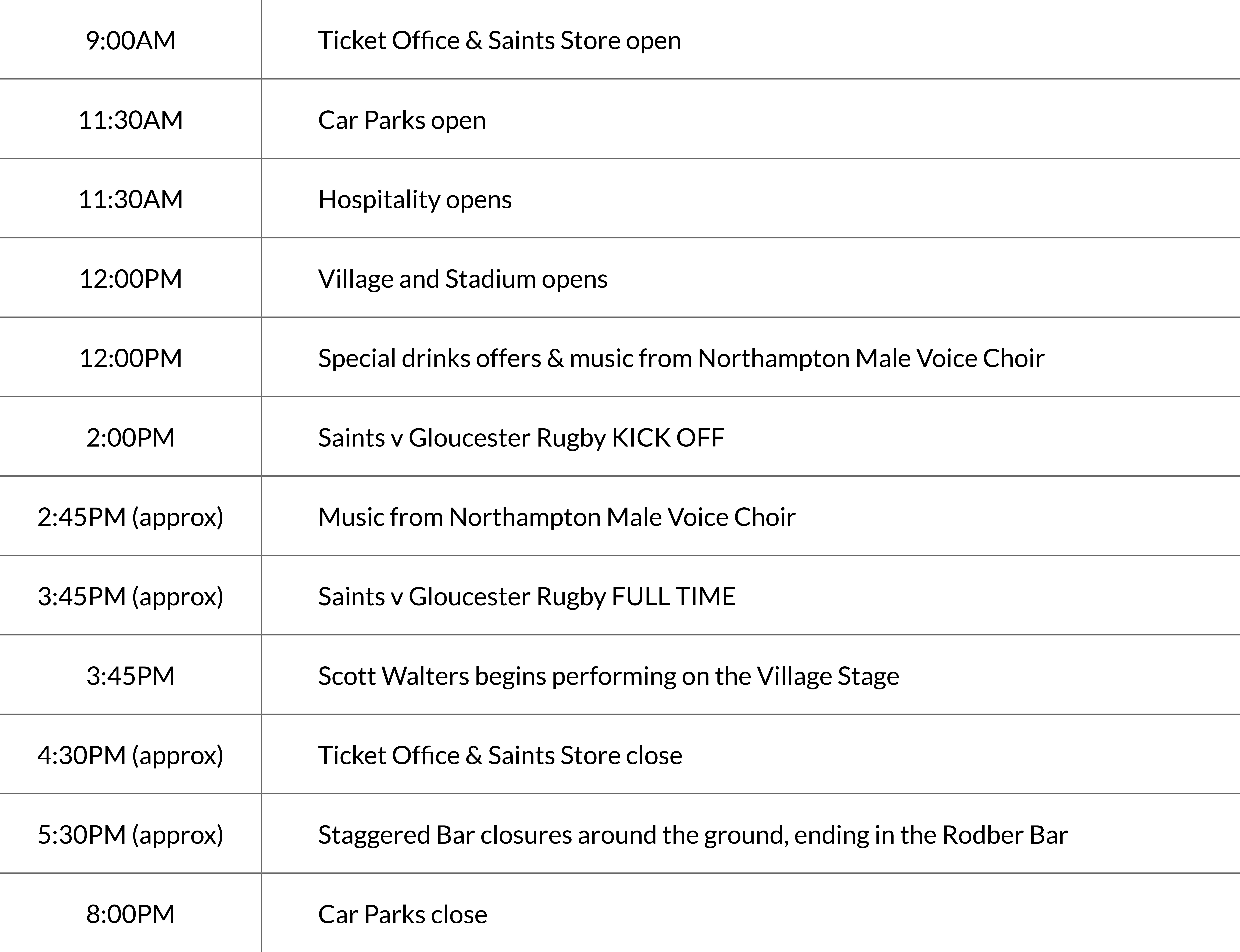 | | |
|---|---|
| 9:00AM | Ticket Office & Saints Store open |
| 11:30AM | Car Parks open |
| 11:30AM | Hospitality opens |
| 12:00PM | Village and Stadium opens |
| 12:00PM | Special drinks offers & music from Northampton Male Voice Choir |
| 2:00PM | Saints v Gloucester Rugby KICK OFF |
| 2:45PM (approx) | Music from Northampton Male Voice Choir |
| 3:45PM (approx) | Saints v Gloucester Rugby FULL TIME |
| 3:45PM | Scott Walters begins performing on the Village Stage |
| 4:30PM (approx) | Ticket Office & Saints Store close |
| 5:30PM (approx) | Staggered Bar closures around the ground, ending in the Rodber Bar |
| 8:00PM | Car Parks close |